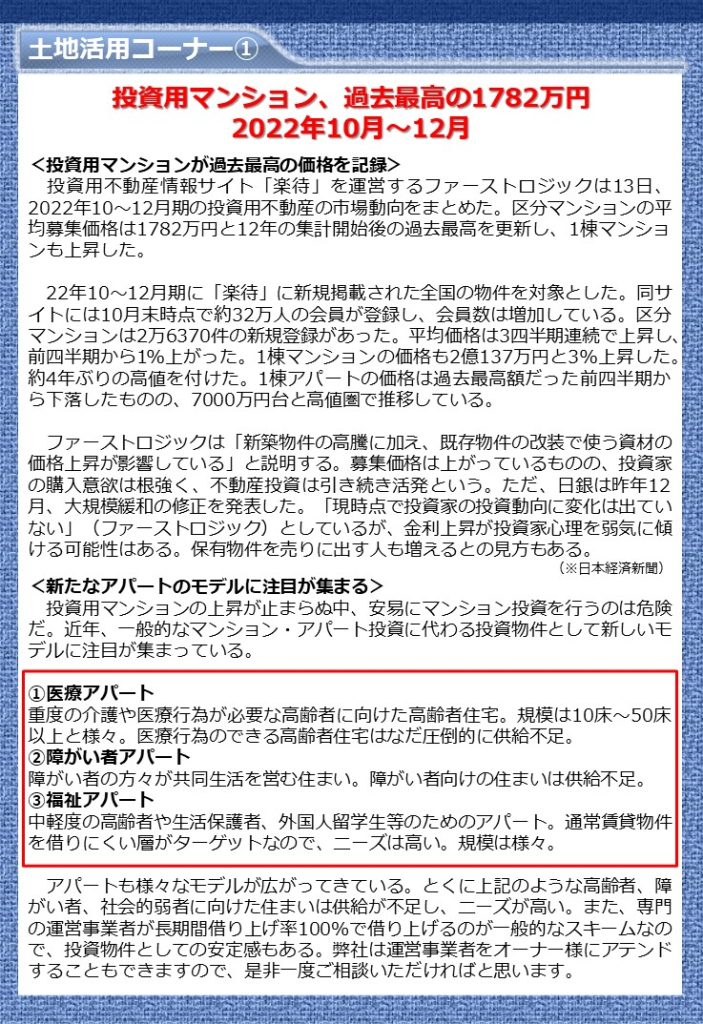 土地活用コーナー①

投資用マンション、過去最高の1782万円
2022年10月～12月

＜投資用マンションが過去最高の価格を記録＞
投資用不動産情報サイト「楽待」を運営するファーストロジックは13日、2022年10～12月期の投資用不動産の市場動向をまとめた。区分マンションの平均募集価格は1782万円と12年の集計開始後の過去最高を更新し、1棟マンションも上昇した。

22年10～12月期に「楽待」に新規掲載された全国の物件を対象とした。同サイトには10月末時点で約32万人の会員が登録し、会員数は増加している。区分マンションは2万6370件の新規登録があった。平均価格は3四半期連続で上昇し、前四半期から1%上がった。1棟マンションの価格も2億137万円と3%上昇した。約4年ぶりの高値を付けた。1棟アパートの価格は過去最高額だった前四半期から下落したものの、7000万円台と高値圏で推移している。

ファーストロジックは「新築物件の高騰に加え、既存物件の改装で使う資材の価格上昇が影響している」と説明する。募集価格は上がっているものの、投資家の購入意欲は根強く、不動産投資は引き続き活発という。ただ、日銀は昨年12月、大規模緩和の修正を発表した。「現時点で投資家の投資動向に変化は出ていない」（ファーストロジック）としているが、金利上昇が投資家心理を弱気に傾ける可能性はある。保有物件を売りに出す人も増えるとの見方もある。
（※日本経済新聞）

＜新たなアパートのモデルに注目が集まる＞
投資用マンションの上昇が止まらぬ中、安易にマンション投資を行うのは危険だ。近年、一般的なマンション・アパート投資に代わる投資物件として新しいモデルに注目が集まっている。

①医療アパート
重度の介護や医療行為が必要な高齢者に向けた高齢者住宅。規模は10床～50床以上と様々。医療行為のできる高齢者住宅はなだ圧倒的に供給不足。
②障がい者アパート
障がい者の方々が共同生活を営む住まい。障がい者向けの住まいは供給不足。
③福祉アパート
中軽度の高齢者や生活保護者、外国人留学生等のためのアパート。通常賃貸物件を借りにくい層がターゲットなので、ニーズは高い。規模は様々。

アパートも様々なモデルが広がってきている。とくに上記のような高齢者、障がい者、社会的弱者に向けた住まいは供給が不足し、ニーズが高い。また、専門の運営事業者が長期間借り上げ率100%で借り上げるのが一般的なスキームなので、投資物件としての安定感もある。弊社は運営事業者をオーナー様にアテンドすることもできますので、是非一度ご相談いただければと思います。